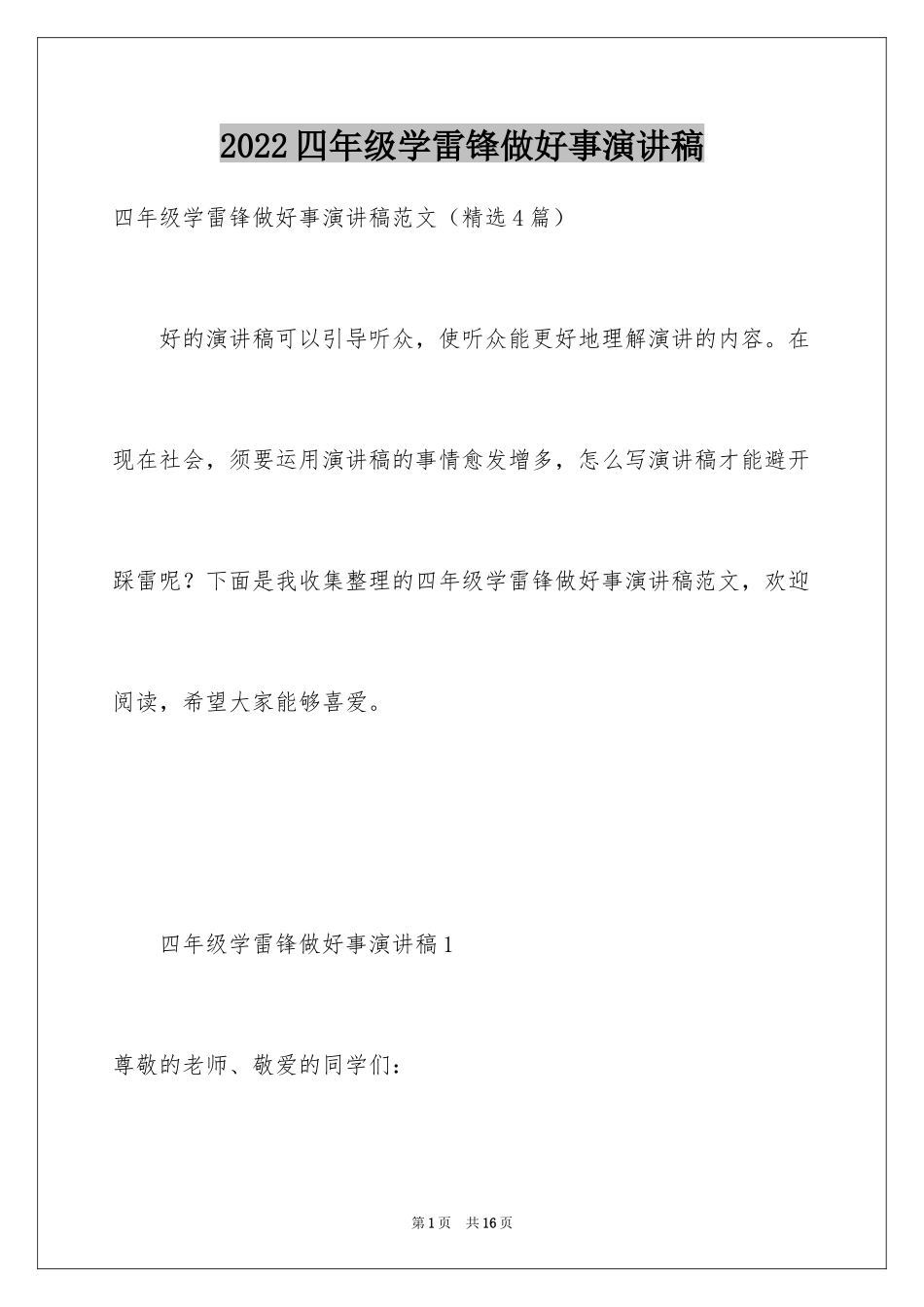 2022四年级学雷锋做好事演讲稿

四年级学雷锋做好事演讲稿范文（精选4篇）

好的演讲稿可以引导听众，使听众能更好地理解演讲的内容。在现在社会，须要运用演讲稿的事情愈发增多，怎么写演讲稿才能避开踩雷呢？下面是我收集整理的四年级学雷锋做好事演讲稿范文，欢迎阅读，希望大家能够喜爱。

四年级学雷锋做好事演讲稿1

尊敬的老师、敬爱的同学们：

第1页 共16页